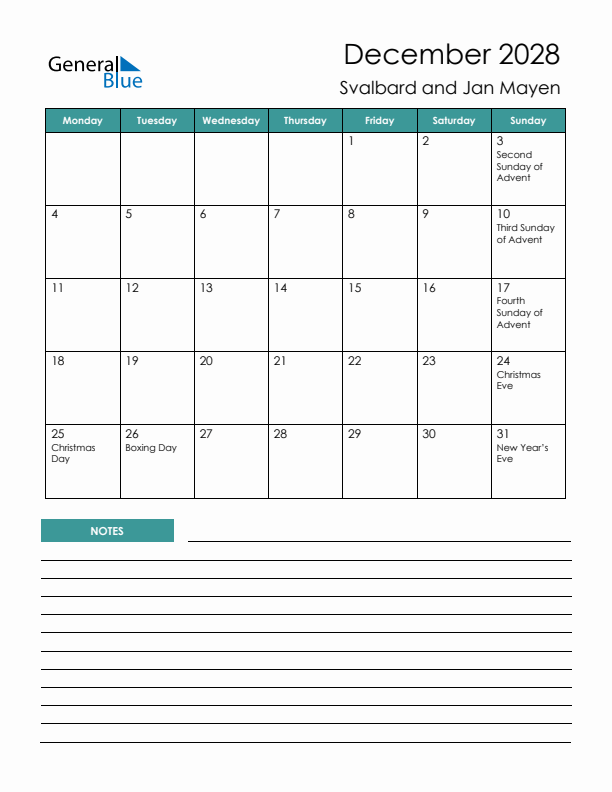 General Blue

December 2028
Svalbard and Jan Mayen

| Monday | Tuesday | Wednesday | Thursday | Friday | Saturday | Sunday |
|---|---|---|---|---|---|---|
| | | | | 1 | 2 | 3 Second Sunday of Advent |
| 4 | 5 | 6 | 7 | 8 | 9 | 10 Third Sunday of Advent |
| 11 | 12 | 13 | 14 | 15 | 16 | 17 Fourth Sunday of Advent |
| 18 | 19 | 20 | 21 | 22 | 23 | 24 Christmas Eve |
| 25 Christmas Day | 26 Boxing Day | 27 | 28 | 29 | 30 | 31 New Year's Eve |

NOTES